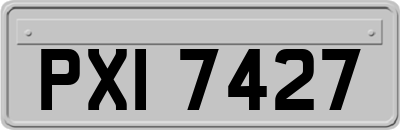 PXI 7427